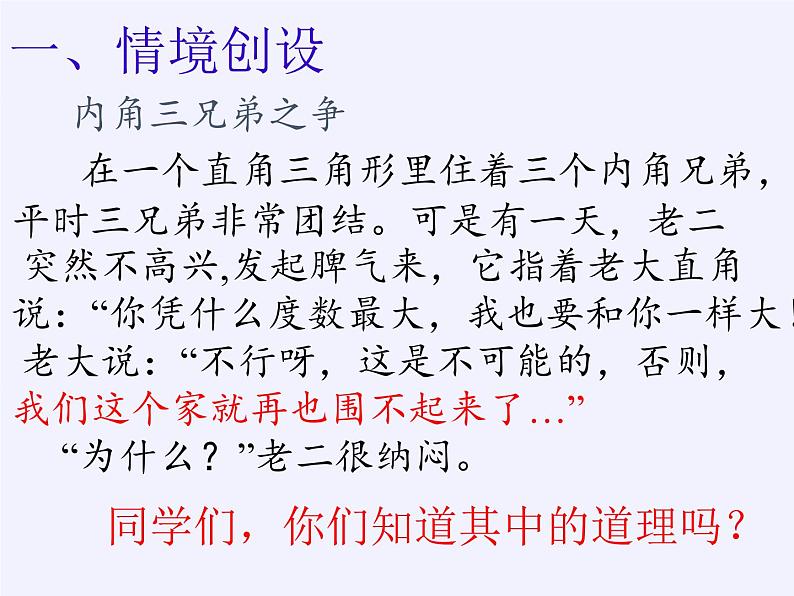 一、情境创设

内角三兄弟之争

在一个直角三角形里住着三个内角兄弟，平时三兄弟非常团结。可是有一天，老二突然不高兴,发起脾气来，它指着老大直角说：“你凭什么度数最大，我也要和你一样大！老大说：“不行呀，这是不可能的，否则，我们这个家就再也围不起来了…”

“为什么？”老二很纳闷。

同学们，你们知道其中的道理吗？